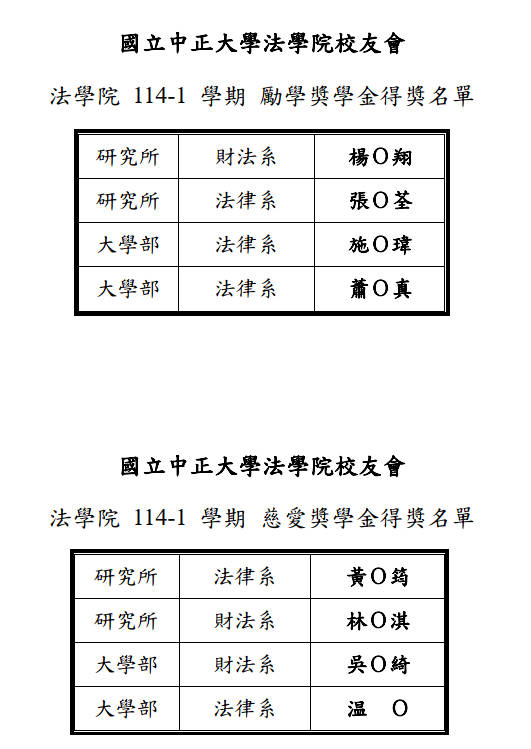 國立中正大學法學院校友會

法學院 114-1 學期 勵學獎學金得獎名單

| 研究所 | 財法系 | 楊O翔 |
|---|---|---|
| 研究所 | 法律系 | 張O荃 |
| 大學部 | 法律系 | 施O瑋 |
| 大學部 | 法律系 | 蕭O真 |

國立中正大學法學院校友會

法學院 114-1 學期 慈愛獎學金得獎名單

| 研究所 | 法律系 | 黃O筠 |
|---|---|---|
| 研究所 | 財法系 | 林O淇 |
| 大學部 | 財法系 | 吳O綺 |
| 大學部 | 法律系 | 温 O |